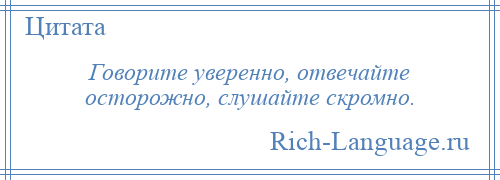 Цитата

Говорите уверенно, отвечайте осторожно, слушайте скромно.

Rich-Language.ru